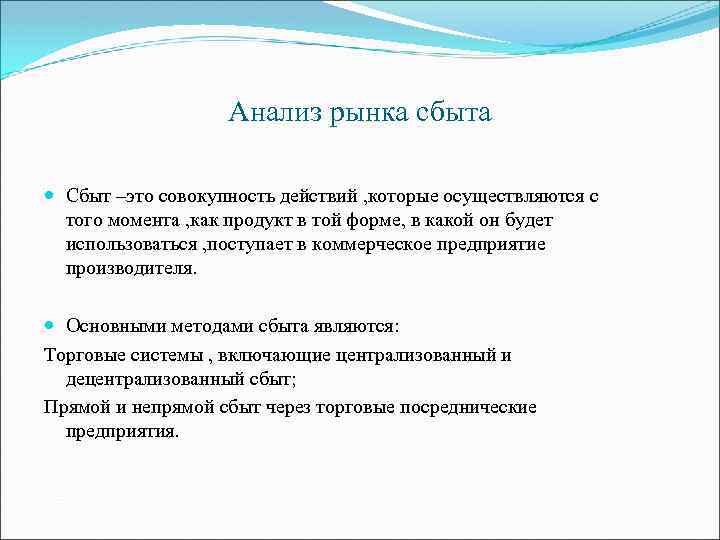 Анализ рынка сбыта

Сбыт –это совокупность действий ,которые осуществляются с того момента ,как продукт в той форме, в какой он будет использоваться ,поступает в коммерческое предприятие производителя.

Основными методами сбыта являются:

Торговые системы , включающие централизованный и децентрализованный сбыт;

Прямой и непрямой сбыт через торговые посреднические предприятия.